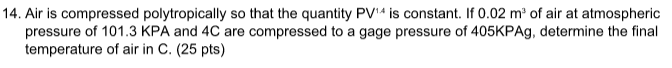 14. Air is compressed polytropically so that the quantity $PV^{1.4}$ is constant. If 0.02 $m^3$ of air at atmospheric pressure of 101.3 KPA and 4C are compressed to a gage pressure of 405KPAg, determine the final temperature of air in C. (25 pts)